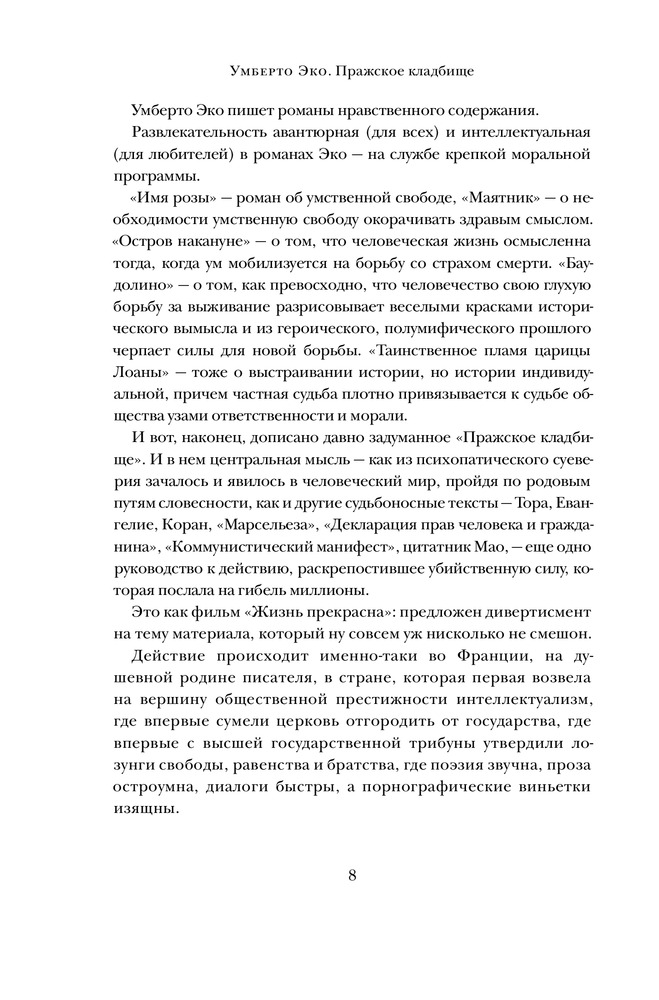 Умберто Эко. Пражское кладбище

Умберто Эко пишет романы нравственного содержания.

Развлекательность авантюрная (для всех) и интеллектуальная (для любителей) в романах Эко — на службе крепкой моральной программы.

«Имя розы» — роман об умственной свободе, «Маятник» — о необходимости умственную свободу окорачивать здравым смыслом. «Остров накануне» — о том, что человеческая жизнь осмысленна тогда, когда ум мобилизуется на борьбу со страхом смерти. «Баудолино» — о том, как превосходно, что человечество свою глухую борьбу за выживание разрисовывает веселыми красками исторического вымысла и из героического, полумифического прошлого черпает силы для новой борьбы. «Таинственное пламя царицы Лоаны» — тоже о выстраивании истории, но истории индивидуальной, причем частная судьба плотно привязывается к судьбе общества узами ответственности и морали.

И вот, наконец, дописано давно задуманное «Пражское кладбище». И в нем центральная мысль — как из психопатического суеверия зачалось и явилось в человеческий мир, пройдя по родовым путям словесности, как и другие судьбоносные тексты — Тора, Евангелие, Коран, «Марсельеза», «Декларация прав человека и гражданина», «Коммунистический манифест», цитатник Мао, — еще одно руководство к действию, раскрепостившее убийственную силу, которая послала на гибель миллионы.

Это как фильм «Жизнь прекрасна»: предложен дивертисмент на тему материала, который ну совсем уж нисколько не смешон.

Действие происходит именно-таки во Франции, на душевной родине писателя, в стране, которая первая возвела на вершину общественной престижности интеллектуализм, где впервые сумели церковь отгородить от государства, где впервые с высшей государственной трибуны утвердили лозунги свободы, равенства и братства, где поэзия звучна, проза остроумна, диалоги быстры, а порнографические виньетки изящны.

8